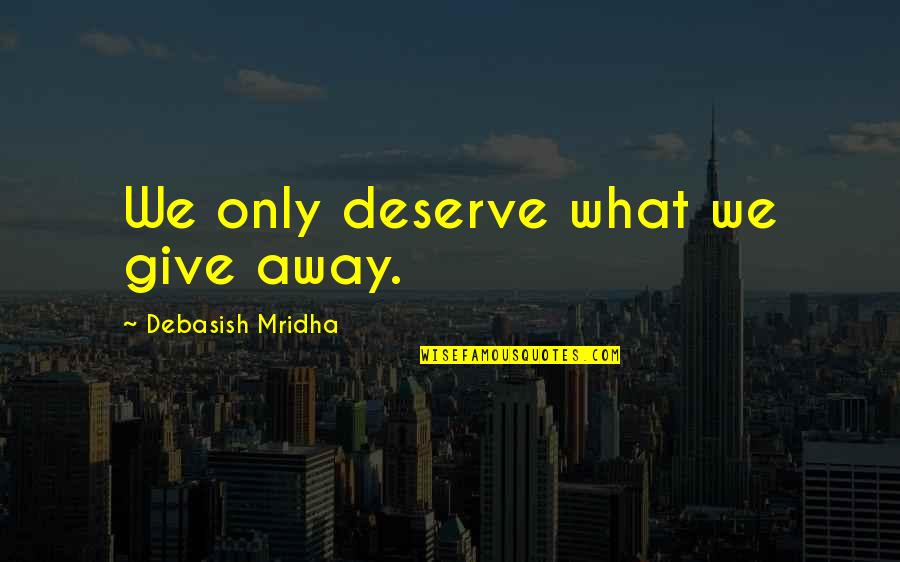 We only deserve what we give away.

~ Debasish Mridha

WISEFAMOUSQUOTES.COM